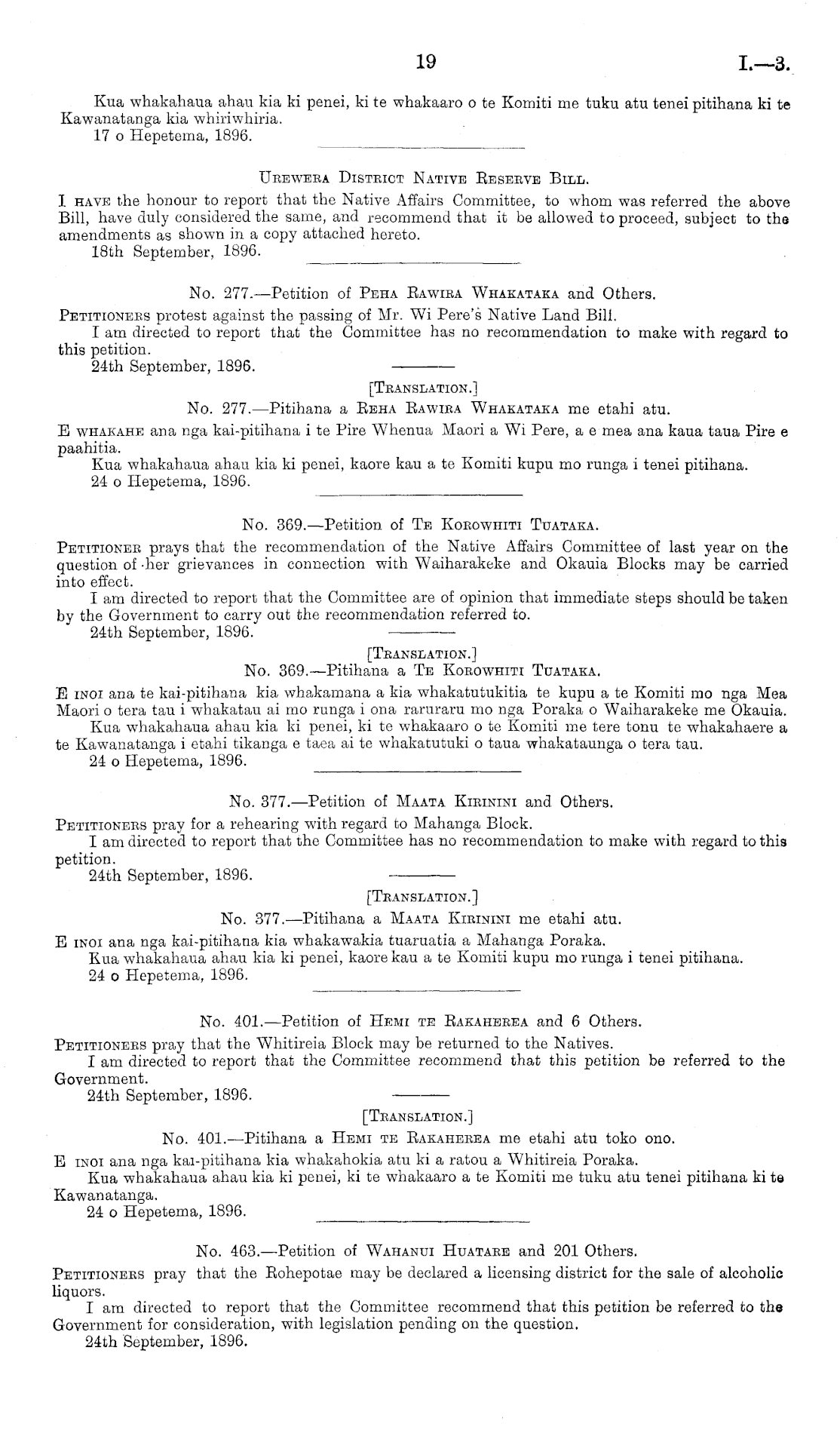 19 I.—3.

Kua whakahaua ahau kia ki penei, ki te whakaaro o te Komiti me tuku atu tenei pitihana ki te Kawanatanga kia whiriwhiria.
17 o Hepetema, 1896.

Urewera District Native Reserve Bill.

I have the honour to report that the Native Affairs Committee, to whom was referred the above Bill, have duly considered the same, and recommend that it be allowed to proceed, subject to the amendments as shown in a copy attached hereto.
18th September, 1896.

No. 277.—Petition of Peha Rawira Whakataka and Others.

Petitioners protest against the passing of Mr. Wi Pere's Native Land Bill.
I am directed to report that the Committee has no recommendation to make with regard to this petition.
24th September, 1896.

[Translation.]
No. 277.—Pitihana a Reha Rawira Whakataka me etahi atu.

E whakahe ana nga kai-pitihana i te Pire Whenua Maori a Wi Pere, a e mea ana kaua taua Pire e paahitia.
Kua whakahaua ahau kia ki penei, kaore kau a te Komiti kupu mo runga i tenei pitihana.
24 o Hepetema, 1896.

No. 369.—Petition of Te Korowhiti Tuataka.

Petitioner prays that the recommendation of the Native Affairs Committee of last year on the question of her grievances in connection with Waiharakeke and Okauia Blocks may be carried into effect.
I am directed to report that the Committee are of opinion that immediate steps should be taken by the Government to carry out the recommendation referred to.
24th September, 1896.

[Translation.]
No. 369.—Pitihana a Te Korowhiti Tuataka.

E inoi ana te kai-pitihana kia whakamana a kia whakatutukitia te kupu a te Komiti mo nga Mea Maori o tera tau i whakatau ai mo runga i ona raruraru mo nga Poraka o Waiharakeke me Okauia.
Kua whakahaua ahau kia ki penei, ki te whakaaro o te Komiti me tere tonu te whakahaere a te Kawanatanga i etahi tikanga e taea ai te whakatutuki o taua whakataunga o tera tau.
24 o Hepetema, 1896.

No. 377.—Petition of Maata Kirinini and Others.

Petitioners pray for a rehearing with regard to Mahanga Block.
I am directed to report that the Committee has no recommendation to make with regard to this petition.
24th September, 1896.

[Translation.]
No. 377.—Pitihana a Maata Kirinini me etahi atu.

E inoi ana nga kai-pitihana kia whakawakia tuaruatia a Mahanga Poraka.
Kua whakahaua ahau kia ki penei, kaore kau a te Komiti kupu mo runga i tenei pitihana.
24 o Hepetema, 1896.

No. 401.—Petition of Hemi te Rakaherea and 6 Others.

Petitioners pray that the Whitireia Block may be returned to the Natives.
I am directed to report that the Committee recommend that this petition be referred to the Government.
24th September, 1896.

[Translation.]
No. 401.—Pitihana a Hemi te Rakaherea me etahi atu toko ono.

E inoi ana nga kai-pitihana kia whakahokia atu ki a ratou a Whitireia Poraka.
Kua whakahaua ahau kia ki penei, ki te whakaaro a te Komiti me tuku atu tenei pitihana ki te Kawanatanga.
24 o Hepetema, 1896.

No. 463.—Petition of Wahanui Huatare and 201 Others.

Petitioners pray that the Rohepotae may be declared a licensing district for the sale of alcoholic liquors.
I am directed to report that the Committee recommend that this petition be referred to the Government for consideration, with legislation pending on the question.
24th September, 1896.